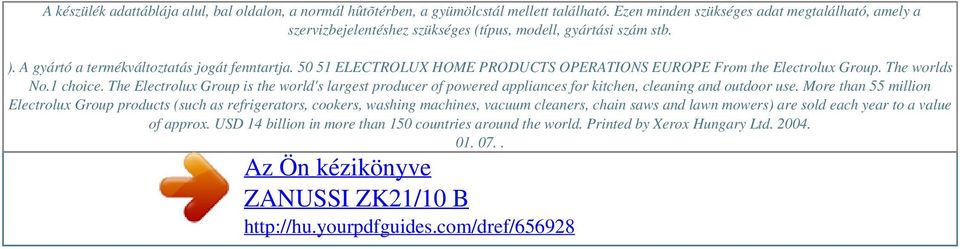 A készülék adattáblája alul, bal oldalon, a normál hûtõtérben, a gyümölcstál mellett található. Ezen minden szükséges adat megtalálható, amely a szervizbejelentéshez szükséges (típus, modell, gyártási szám stb.

). A gyártó a termékváltoztatás jogát fenntartja. 50 51 ELECTROLUX HOME PRODUCTS OPERATIONS EUROPE From the Electrolux Group. The worlds No.1 choice. The Electrolux Group is the world's largest producer of powered appliances for kitchen, cleaning and outdoor use. More than 55 million Electrolux Group products (such as refrigerators, cookers, washing machines, vacuum cleaners, chain saws and lawn mowers) are sold each year to a value of approx. USD 14 billion in more than 150 countries around the world. Printed by Xerox Hungary Ltd. 2004. 01. 07. .

Az Ön kézikönyve
ZANUSSI ZK21/10 B
http://hu.yourpdfguides.com/dref/656928